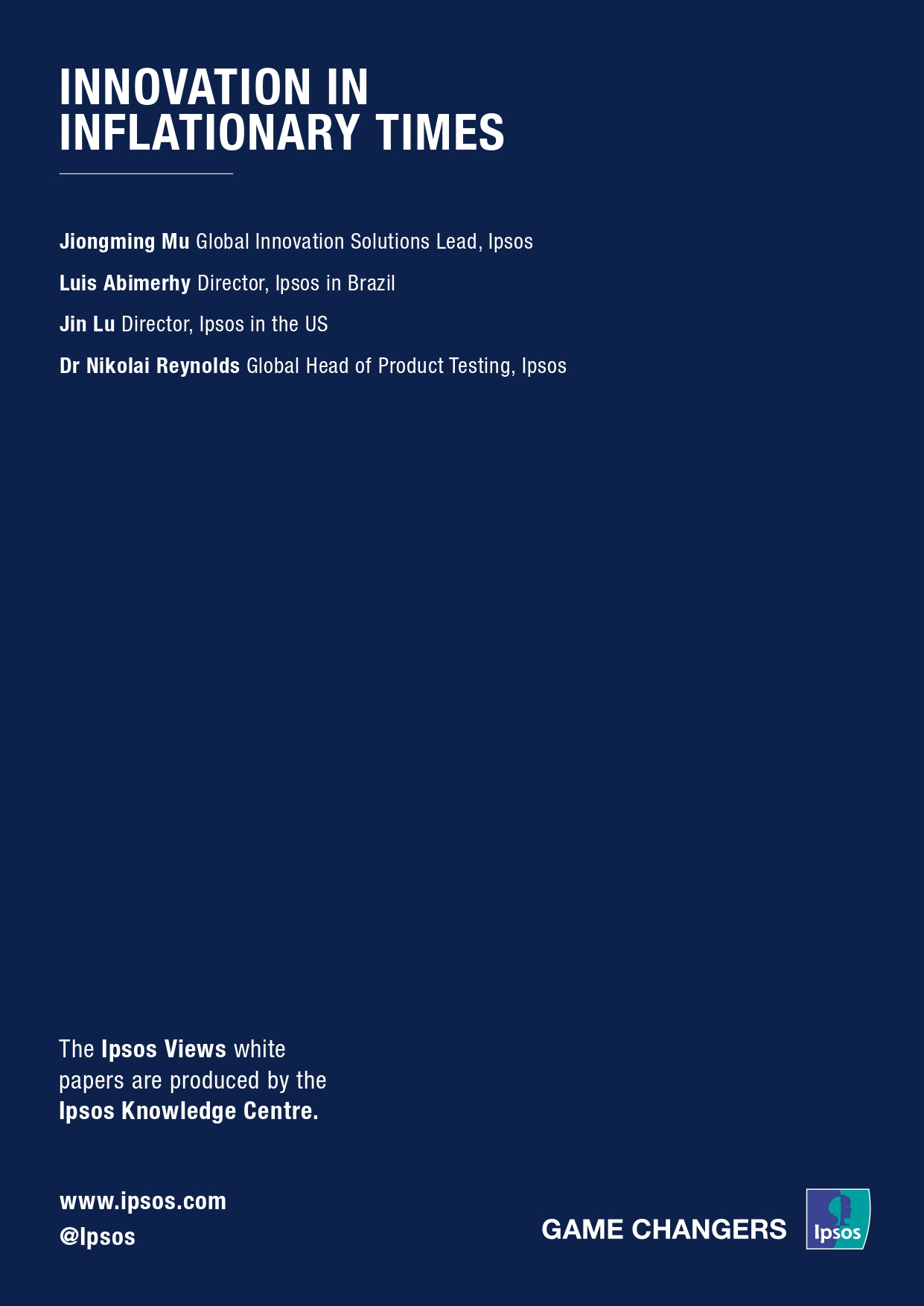 INNOVATION IN INFLATIONARY TIMES

Jiongming Mu Global Innovation Solutions Lead, Ipsos

Luis Abimerhy Director, Ipsos in Brazil

Jin Lu Director, Ipsos in the US

Dr Nikolai Reynolds Global Head of Product Testing, Ipsos

The Ipsos Views white papers are produced by the Ipsos Knowledge Centre.

www.ipsos.com
@Ipsos

GAME CHANGERS

Ipsos